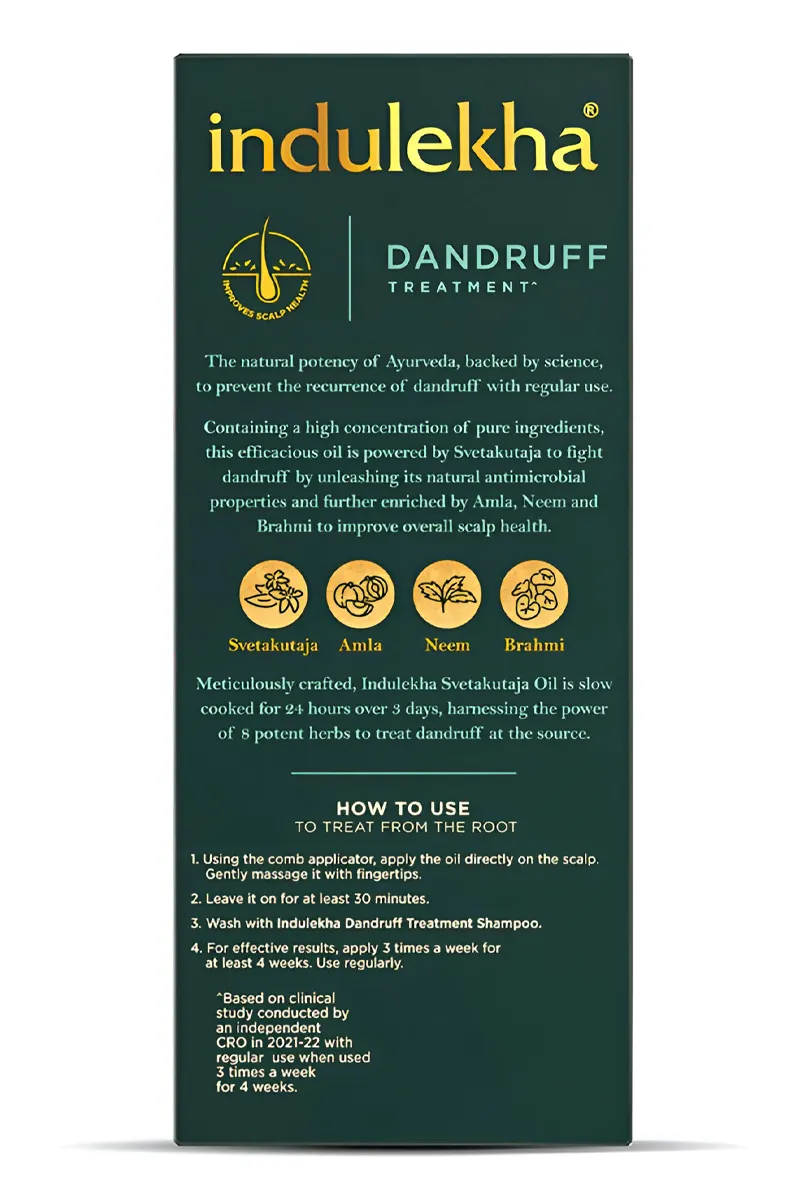 indulekha®

IMPROVES SCALP HEALTH

DANDRUFF
TREATMENT^

The natural potency of Ayurveda, backed by science, to prevent the recurrence of dandruff with regular use.

Containing a high concentration of pure ingredients, this efficacious oil is powered by Svetakutaja to fight dandruff by unleashing its natural antimicrobial properties and further enriched by Amla, Neem and Brahmi to improve overall scalp health.

Svetakutaja Amla Neem Brahmi

Meticulously crafted, Indulekha Svetakutaja Oil is slow cooked for 24 hours over 3 days, harnessing the power of 8 potent herbs to treat dandruff at the source.

HOW TO USE
TO TREAT FROM THE ROOT

1. Using the comb applicator, apply the oil directly on the scalp. Gently massage it with fingertips.
2. Leave it on for at least 30 minutes.
3. Wash with Indulekha Dandruff Treatment Shampoo.
4. For effective results, apply 3 times a week for at least 4 weeks. Use regularly.

^Based on clinical study conducted by an independent CRO in 2021-22 with regular use when used 3 times a week for 4 weeks.